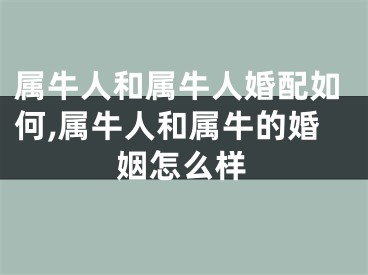 属牛人和属牛人婚配如何,属牛人和属牛的婚姻怎么样